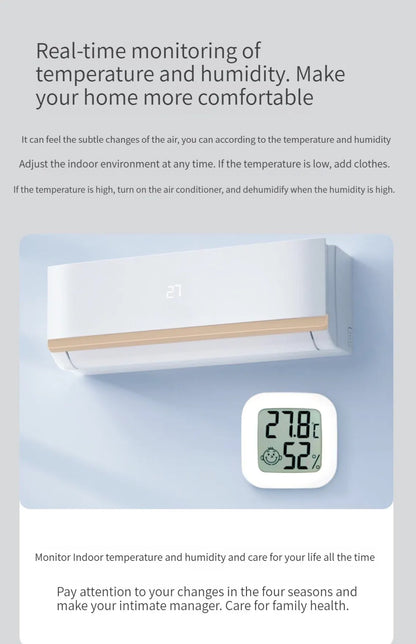 Real-time monitoring of temperature and humidity. Make your home more comfortable

It can feel the subtle changes of the air, you can according to the temperature and humidity

Adjust the indoor environment at any time. If the temperature is low, add clothes.

If the temperature is high, turn on the air conditioner, and dehumidify when the humidity is high.

27

27.8℃

52%

Monitor Indoor temperature and humidity and care for your life all the time

Pay attention to your changes in the four seasons and make your intimate manager. Care for family health.